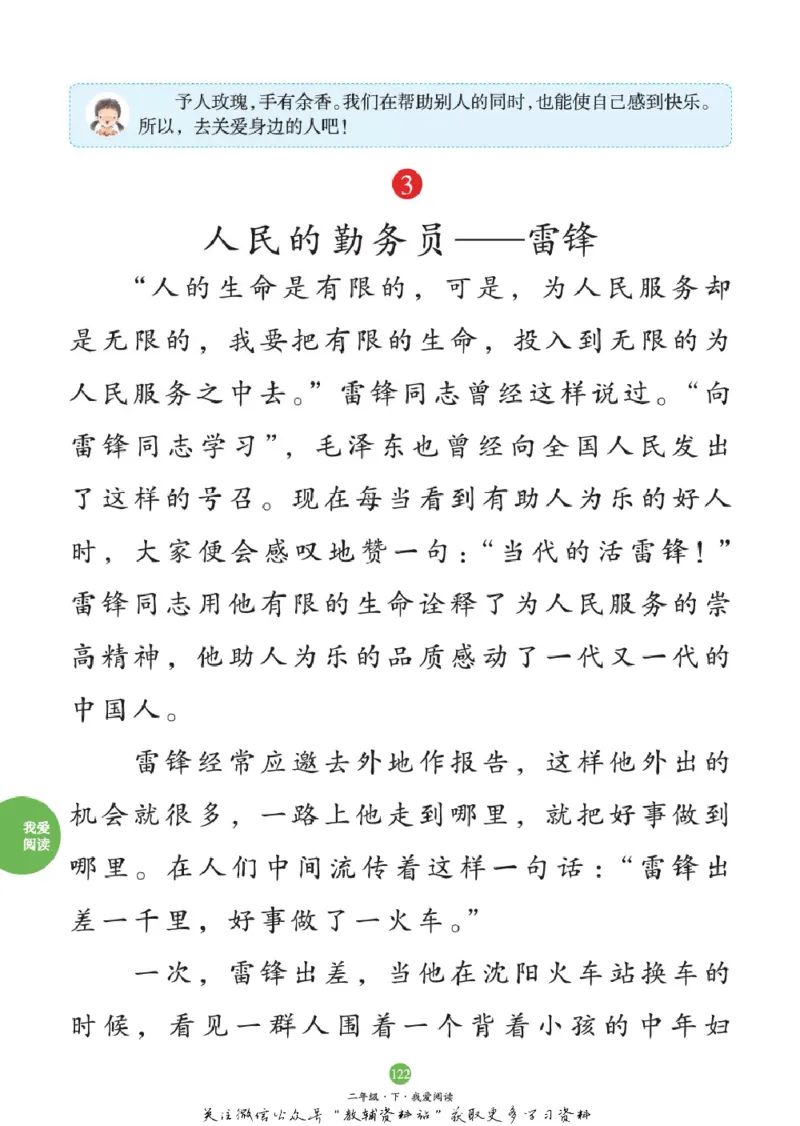 予人玫瑰，手有余香。我们在帮助别人的同时，也能使自己感到快乐。所以，去关爱身边的人吧！

3

人民的勤务员——雷锋

“人的生命是有限的，可是，为人民服务却是无限的，我要把有限的生命，投入到无限的为人民服务之中去。”雷锋同志曾经这样说过。“向雷锋同志学习”，毛泽东也曾经向全国人民发出了这样的号召。现在每当看到有助人为乐的好人时，大家便会感叹地赞一句：“当代的活雷锋！”雷锋同志用他有限的生命诠释了为人民服务的崇高精神，他助人为乐的品质感动了一代又一代的中国人。

雷锋经常应邀去外地作报告，这样他外出的机会就很多，一路上他走到哪里，就把好事做到哪里。在人们中间流传着这样一句话：“雷锋出差一千里，好事做了一火车。”

一次，雷锋出差，当他在沈阳火车站换车的时候，看见一群人围着一个背着小孩的中年妇

我爱阅读

122

二年级·下·我爱阅读

关注微信公众号“教辅资料站”获取更多学习资料